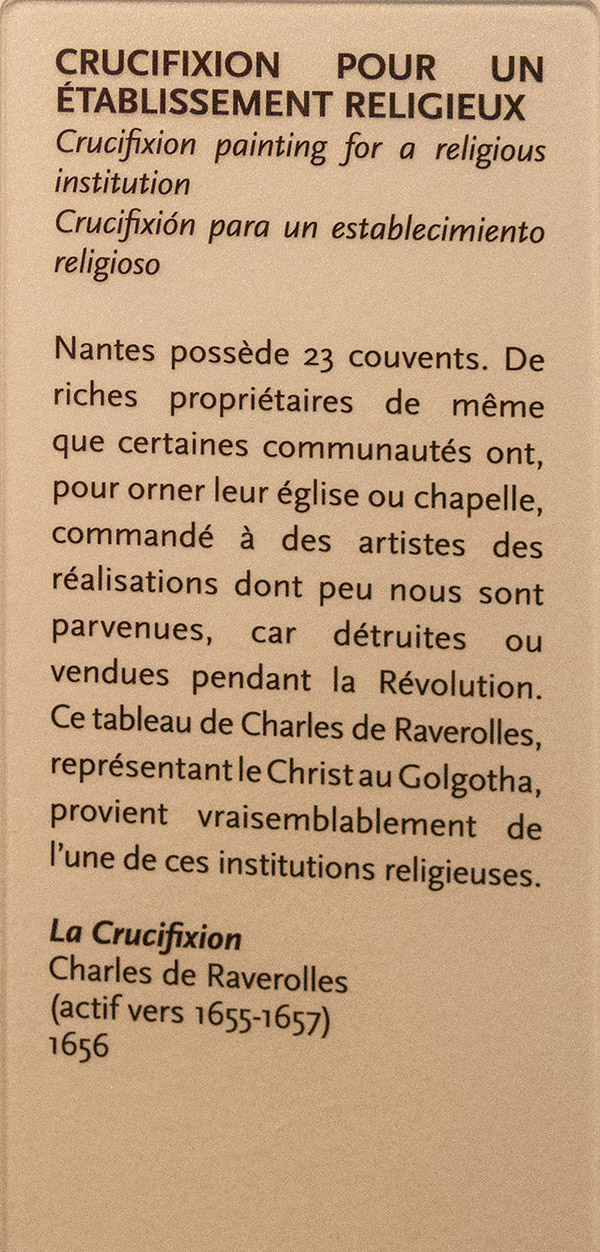 CRUCIFIXION POUR UN ÉTABLISSEMENT RELIGIEUX
Crucifixion painting for a religious institution
Crucifixión para un establecimiento religioso

Nantes possède 23 couvents. De riches propriétaires de même que certaines communautés ont, pour orner leur église ou chapelle, commandé à des artistes des réalisations dont peu nous sont parvenues, car détruites ou vendues pendant la Révolution. Ce tableau de Charles de Raverolles, représentant le Christ au Golgotha, provient vraisemblablement de l'une de ces institutions religieuses.

La Crucifixion
Charles de Raverolles
(actif vers 1655-1657)
1656